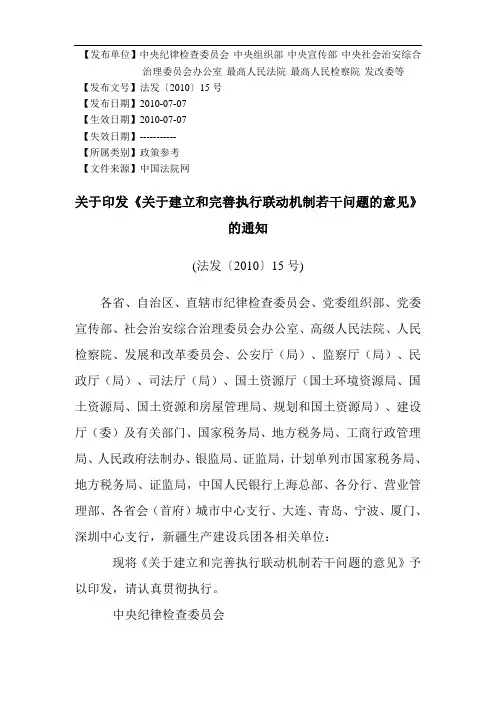 【发布单位】中央纪律检查委员会 中央组织部 中央宣传部 中央社会治安综合治理委员会办公室 最高人民法院 最高人民检察院 发改委等
【发布文号】法发〔2010〕15 号
【发布日期】2010-07-07
【生效日期】2010-07-07
【失效日期】-----------
【所属类别】政策参考
【文件来源】中国法院网

关于印发《关于建立和完善执行联动机制若干问题的意见》的通知

(法发〔2010〕15 号)

各省、自治区、直辖市纪律检查委员会、党委组织部、党委宣传部、社会治安综合治理委员会办公室、高级人民法院、人民检察院、发展和改革委员会、公安厅（局）、监察厅（局）、民政厅（局）、司法厅（局）、国土资源厅（国土环境资源局、国土资源局、国土资源和房屋管理局、规划和国土资源局）、建设厅（委）及有关部门、国家税务局、地方税务局、工商行政管理局、人民政府法制办、银监局、证监局，计划单列市国家税务局、地方税务局、证监局，中国人民银行上海总部、各分行、营业管理部、各省会（首府）城市中心支行、大连、青岛、宁波、厦门、深圳中心支行，新疆生产建设兵团各相关单位：

现将《关于建立和完善执行联动机制若干问题的意见》予以印发，请认真贯彻执行。

中央纪律检查委员会